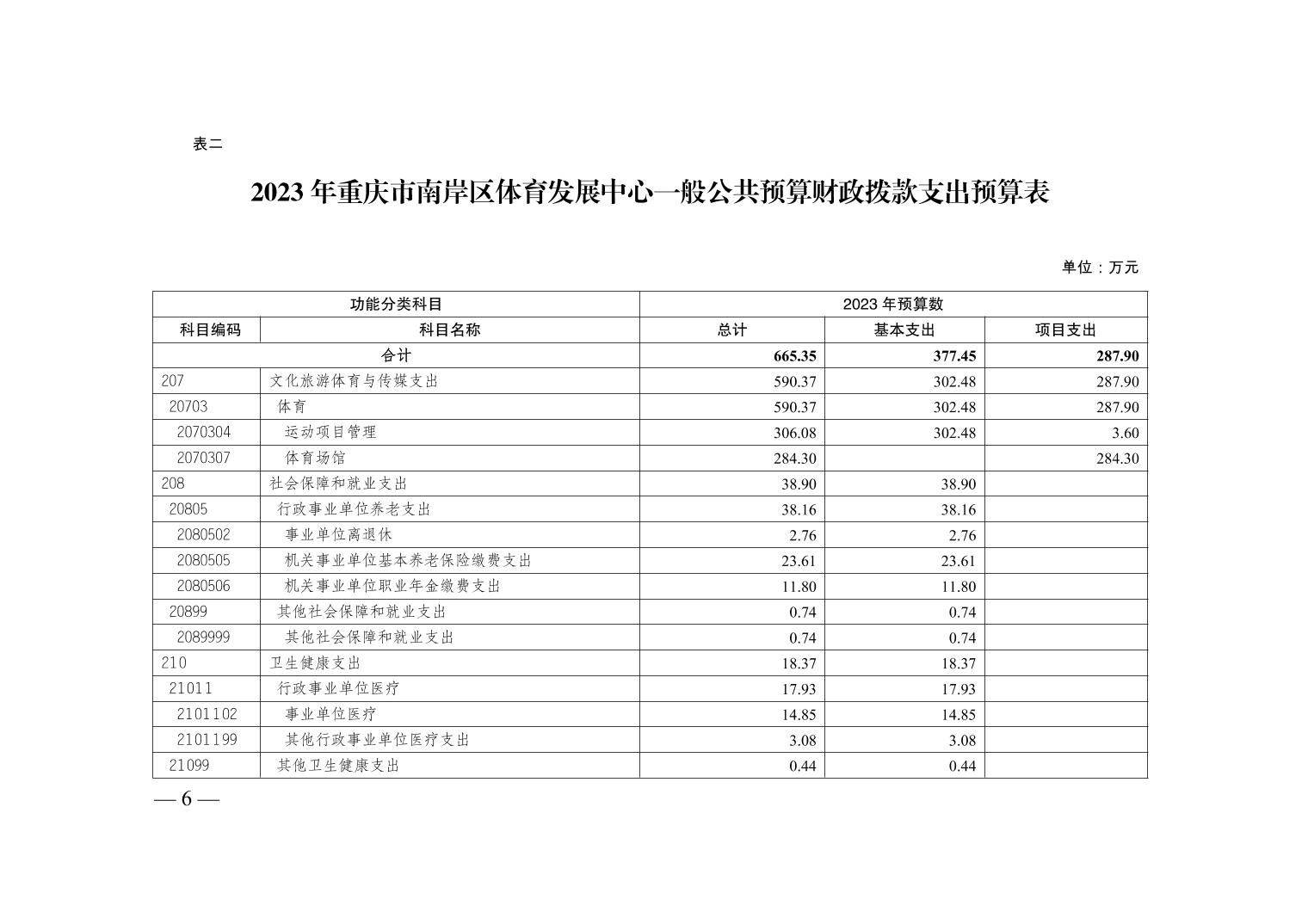 表二

2023 年重庆市南岸区体育发展中心一般公共预算财政拨款支出预算表

单位：万元

| 功能分类科目 | | 2023 年预算数 | | |
|---|---|---|---|---|
| 科目编码 | 科目名称 | 总计 | 基本支出 | 项目支出 |
| 合计 | | 665.35 | 377.45 | 287.90 |
| 207 | 文化旅游体育与传媒支出 | 590.37 | 302.48 | 287.90 |
| 20703 | 体育 | 590.37 | 302.48 | 287.90 |
| 2070304 | 运动项目管理 | 306.08 | 302.48 | 3.60 |
| 2070307 | 体育场馆 | 284.30 | | 284.30 |
| 208 | 社会保障和就业支出 | 38.90 | 38.90 | |
| 20805 | 行政事业单位养老支出 | 38.16 | 38.16 | |
| 2080502 | 事业单位离退休 | 2.76 | 2.76 | |
| 2080505 | 机关事业单位基本养老保险缴费支出 | 23.61 | 23.61 | |
| 2080506 | 机关事业单位职业年金缴费支出 | 11.80 | 11.80 | |
| 20899 | 其他社会保障和就业支出 | 0.74 | 0.74 | |
| 2089999 | 其他社会保障和就业支出 | 0.74 | 0.74 | |
| 210 | 卫生健康支出 | 18.37 | 18.37 | |
| 21011 | 行政事业单位医疗 | 17.93 | 17.93 | |
| 2101102 | 事业单位医疗 | 14.85 | 14.85 | |
| 2101199 | 其他行政事业单位医疗支出 | 3.08 | 3.08 | |
| 21099 | 其他卫生健康支出 | 0.44 | 0.44 | |

— 6 —